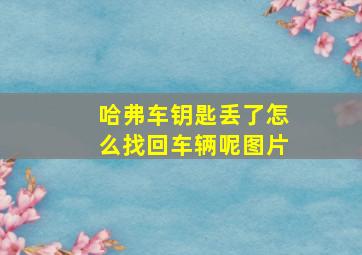 哈弗车钥匙丢了怎么找回车辆呢图片